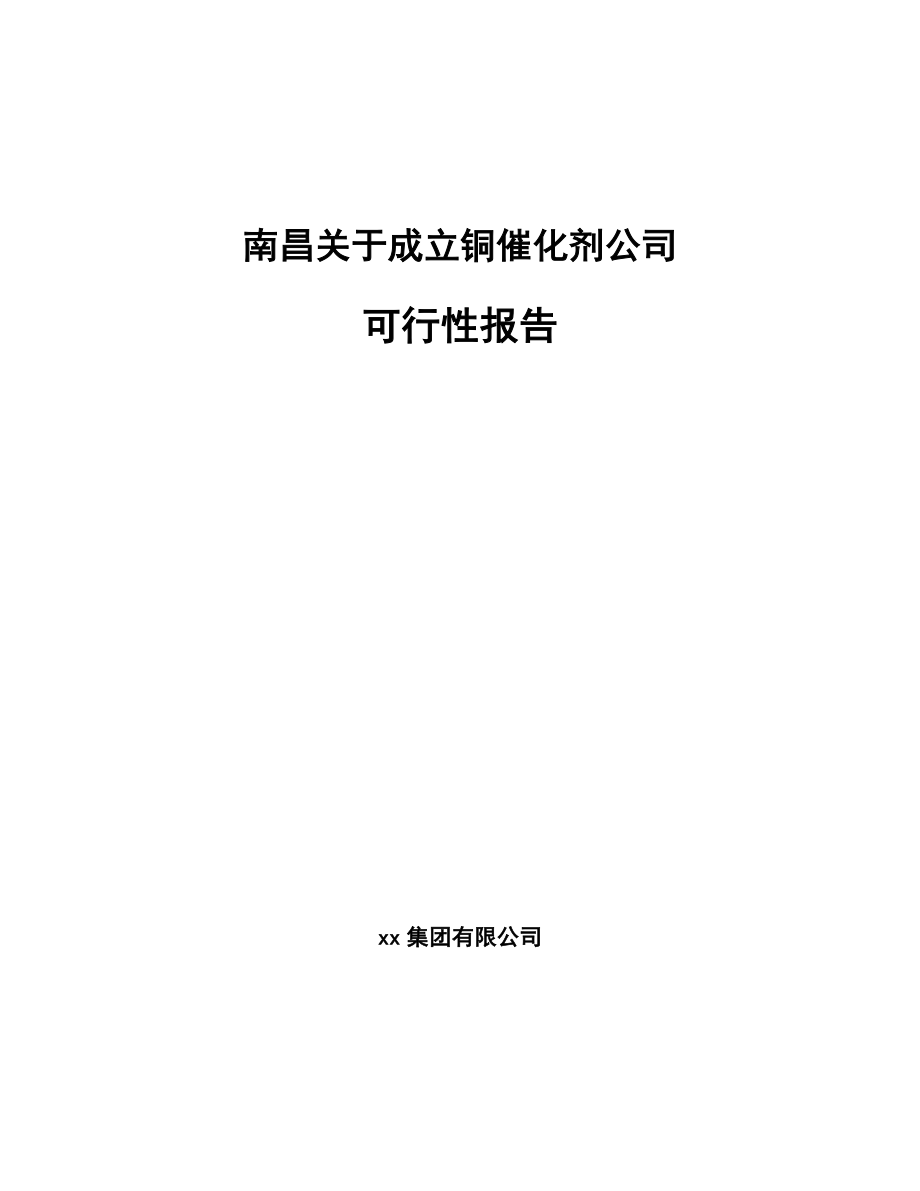 南昌关于成立铜催化剂公司

可行性报告

xx 集团有限公司